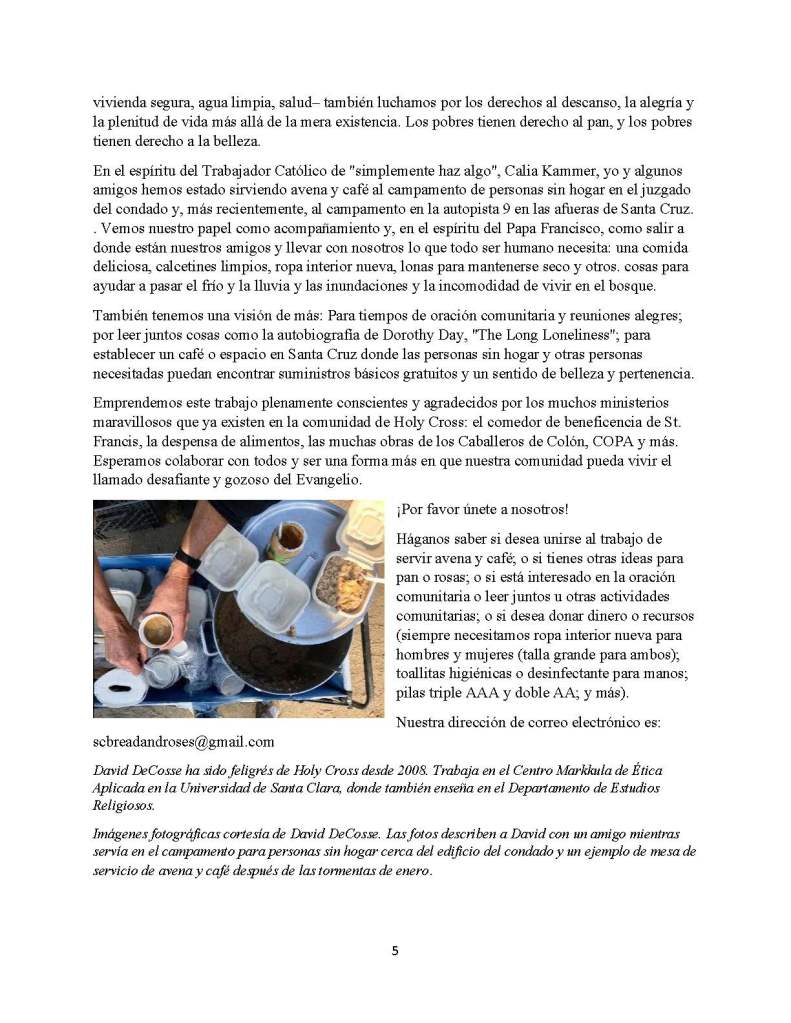 vivienda segura, agua limpia, salud– también luchamos por los derechos al descanso, la alegría y la plenitud de vida más allá de la mera existencia. Los pobres tienen derecho al pan, y los pobres tienen derecho a la belleza.

En el espíritu del Trabajador Católico de "simplemente haz algo", Calia Kammer, yo y algunos amigos hemos estado sirviendo avena y café al campamento de personas sin hogar en el juzgado del condado y, más recientemente, al campamento en la autopista 9 en las afueras de Santa Cruz. . Vemos nuestro papel como acompañamiento y, en el espíritu del Papa Francisco, como salir a donde están nuestros amigos y llevar con nosotros lo que todo ser humano necesita: una comida deliciosa, calcetines limpios, ropa interior nueva, lonas para mantenerse seco y otros. cosas para ayudar a pasar el frío y la lluvia y las inundaciones y la incomodidad de vivir en el bosque.

También tenemos una visión de más: Para tiempos de oración comunitaria y reuniones alegres; por leer juntos cosas como la autobiografía de Dorothy Day, "The Long Loneliness"; para establecer un café o espacio en Santa Cruz donde las personas sin hogar y otras personas necesitadas puedan encontrar suministros básicos gratuitos y un sentido de belleza y pertenencia.

Emprendemos este trabajo plenamente conscientes y agradecidos por los muchos ministerios maravillosos que ya existen en la comunidad de Holy Cross: el comedor de beneficencia de St. Francis, la despensa de alimentos, las muchas obras de los Caballeros de Colón, COPA y más. Esperamos colaborar con todos y ser una forma más en que nuestra comunidad pueda vivir el llamado desafiante y gozoso del Evangelio.

¡Por favor únete a nosotros!

Háganos saber si desea unirse al trabajo de servir avena y café; o si tienes otras ideas para pan o rosas; o si está interesado en la oración comunitaria o leer juntos u otras actividades comunitarias; o si desea donar dinero o recursos (siempre necesitamos ropa interior nueva para hombres y mujeres (talla grande para ambos); toallitas higiénicas o desinfectante para manos; pilas triple AAA y doble AA; y más).

Nuestra dirección de correo electrónico es: scbreadandroses@gmail.com

David DeCosse ha sido feligrés de Holy Cross desde 2008. Trabaja en el Centro Markkula de Ética Aplicada en la Universidad de Santa Clara, donde también enseña en el Departamento de Estudios Religiosos.

Imágenes fotográficas cortesía de David DeCosse. Las fotos describen a David con un amigo mientras servía en el campamento para personas sin hogar cerca del edificio del condado y un ejemplo de mesa de servicio de avena y café después de las tormentas de enero.

5